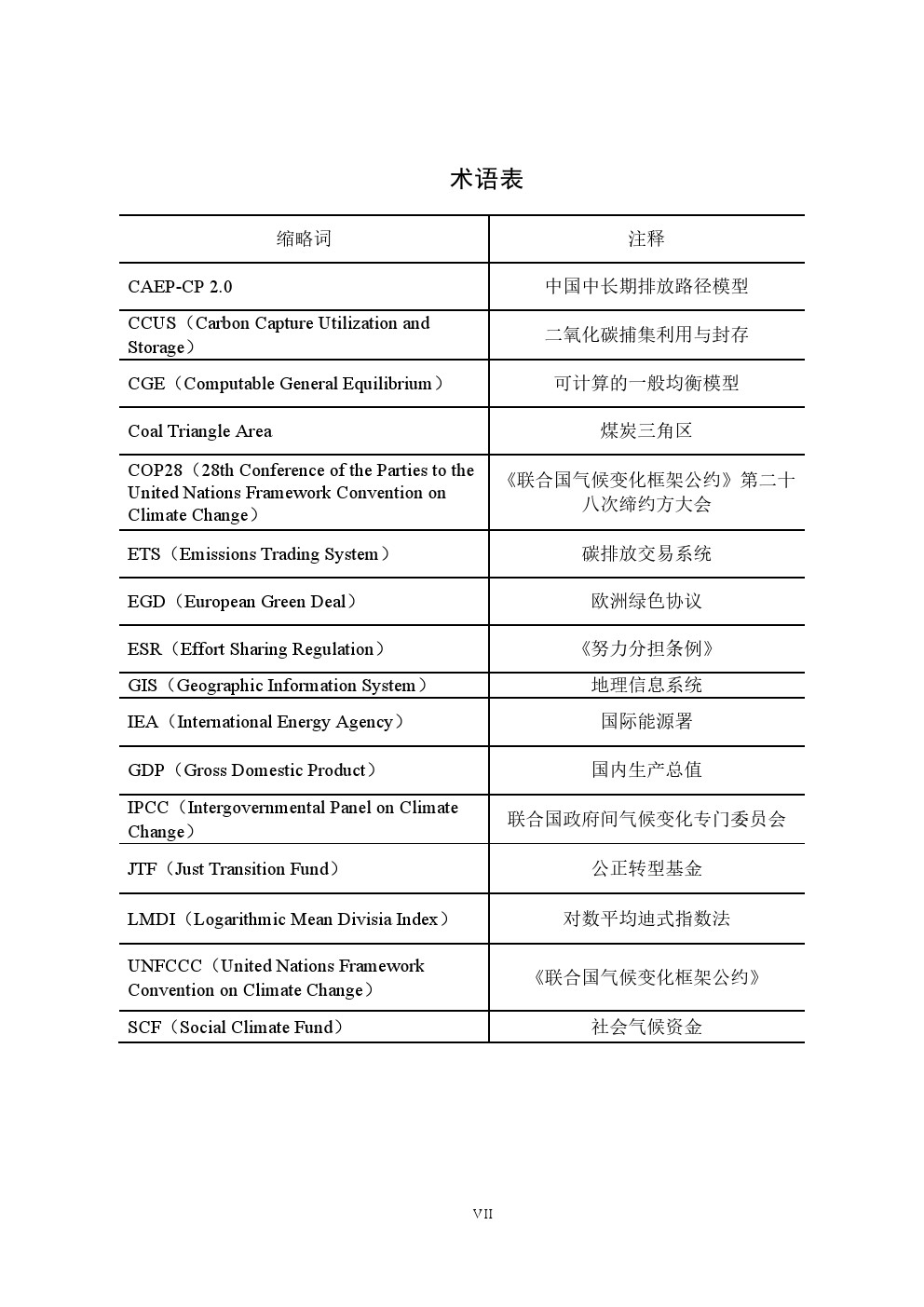 术语表

| 缩略词 | 注释 |
|---|---|
| CAEP-CP 2.0 | 中国中长期排放路径模型 |
| CCUS（Carbon Capture Utilization and Storage） | 二氧化碳捕集利用与封存 |
| CGE（Computable General Equilibrium） | 可计算的一般均衡模型 |
| Coal Triangle Area | 煤炭三角区 |
| COP28（28th Conference of the Parties to the United Nations Framework Convention on Climate Change） | 《联合国气候变化框架公约》第二十八次缔约方大会 |
| ETS（Emissions Trading System） | 碳排放交易系统 |
| EGD（European Green Deal） | 欧洲绿色协议 |
| ESR（Effort Sharing Regulation） | 《努力分担条例》 |
| GIS（Geographic Information System） | 地理信息系统 |
| IEA（International Energy Agency） | 国际能源署 |
| GDP（Gross Domestic Product） | 国内生产总值 |
| IPCC（Intergovernmental Panel on Climate Change） | 联合国政府间气候变化专门委员会 |
| JTF（Just Transition Fund） | 公正转型基金 |
| LMDI（Logarithmic Mean Divisia Index） | 对数平均迪式指数法 |
| UNFCCC（United Nations Framework Convention on Climate Change） | 《联合国气候变化框架公约》 |
| SCF（Social Climate Fund） | 社会气候资金 |

VII